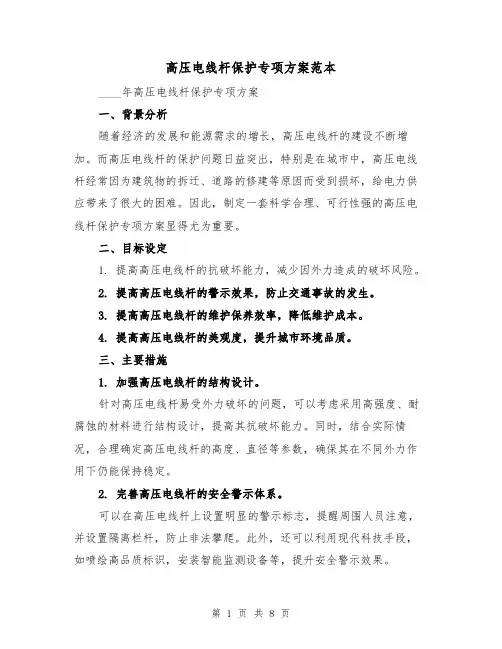 高压电线杆保护专项方案范本

____年高压电线杆保护专项方案

一、背景分析

随着经济的发展和能源需求的增长，高压电线杆的建设不断增加。而高压电线杆的保护问题日益突出，特别是在城市中，高压电线杆经常因为建筑物的拆迁、道路的修建等原因而受到损坏，给电力供应带来了很大的困难。因此，制定一套科学合理、可行性强的高压电线杆保护专项方案显得尤为重要。

二、目标设定

1. 提高高压电线杆的抗破坏能力，减少因外力造成的破坏风险。

2. 提高高压电线杆的警示效果，防止交通事故的发生。

3. 提高高压电线杆的维护保养效率，降低维护成本。

4. 提高高压电线杆的美观度，提升城市环境品质。

三、主要措施

1. 加强高压电线杆的结构设计。

针对高压电线杆易受外力破坏的问题，可以考虑采用高强度、耐腐蚀的材料进行结构设计，提高其抗破坏能力。同时，结合实际情况，合理确定高压电线杆的高度、直径等参数，确保其在不同外力作用下仍能保持稳定。

2. 完善高压电线杆的安全警示体系。

可以在高压电线杆上设置明显的警示标志，提醒周围人员注意，并设置隔离栏杆，防止非法攀爬。此外，还可以利用现代科技手段，如喷绘高品质标识，安装智能监测设备等，提升安全警示效果。

第 1 页 共 8 页